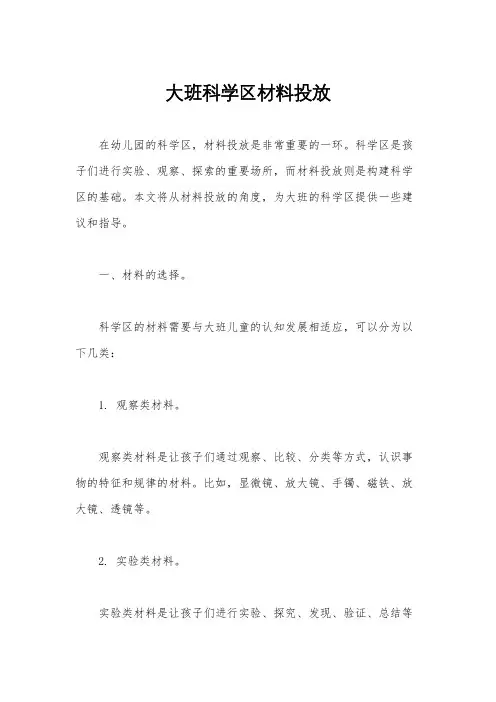 大班科学区材料投放

在幼儿园的科学区，材料投放是非常重要的一环。科学区是孩子们进行实验、观察、探索的重要场所，而材料投放则是构建科学区的基础。本文将从材料投放的角度，为大班的科学区提供一些建议和指导。

一、材料的选择。

科学区的材料需要与大班儿童的认知发展相适应，可以分为以下几类：

1. 观察类材料。

观察类材料是让孩子们通过观察、比较、分类等方式，认识事物的特征和规律的材料。比如，显微镜、放大镜、手镯、磁铁、放大镜、透镜等。

2. 实验类材料。

实验类材料是让孩子们进行实验、探究、发现、验证、总结等